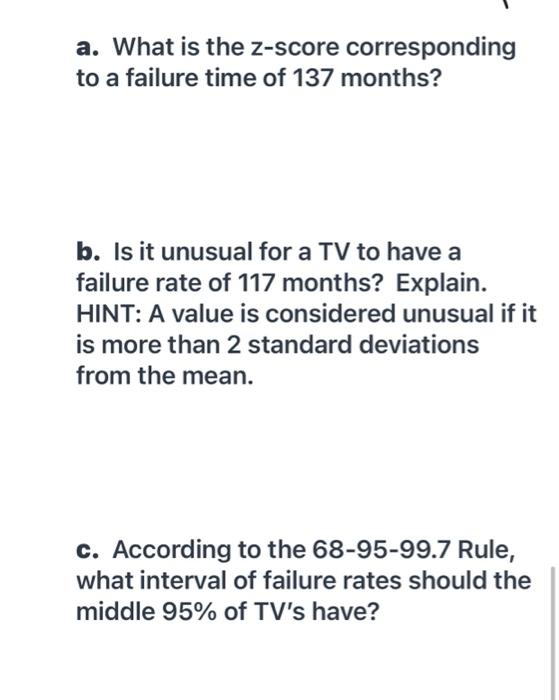 a. What is the z-score corresponding to a failure time of 137 months?

b. Is it unusual for a TV to have a failure rate of 117 months? Explain. HINT: A value is considered unusual if it is more than 2 standard deviations from the mean.

c. According to the 68-95-99.7 Rule, what interval of failure rates should the middle 95% of TV's have?